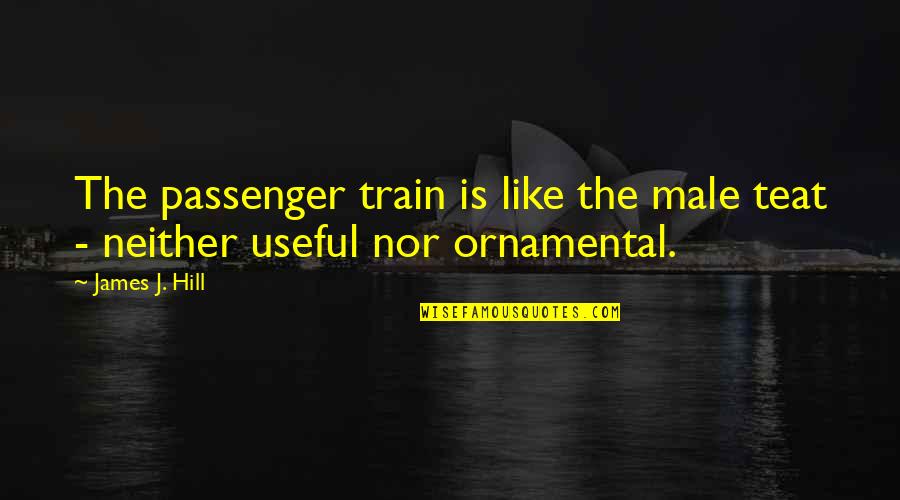 The passenger train is like the male teat - neither useful nor ornamental.

~ James J. Hill

WISEFAMOUSQUOTES.COM